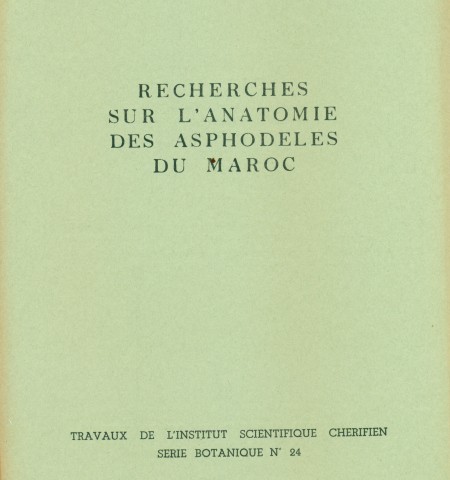 RECHERCHES
SUR L'ANATOMIE
DES ASPHODELES
DU MAROC

TRAVAUX DE L'INSTITUT SCIENTIFIQUE CHERIFIEN
SERIE BOTANIQUE N° 24